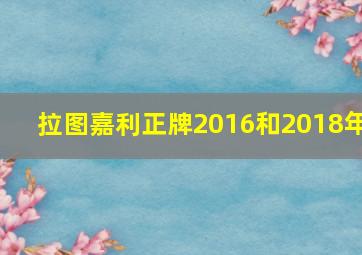 拉图嘉利正牌2016和2018年